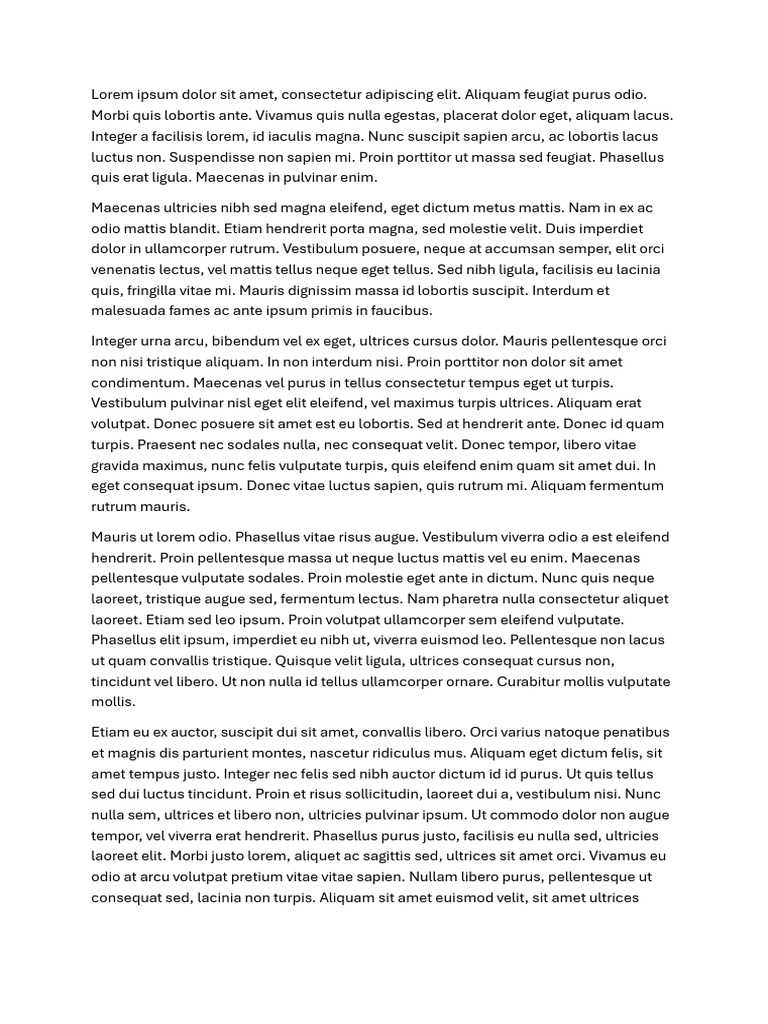 Lorem ipsum dolor sit amet, consectetur adipiscing elit. Aliquam feugiat purus odio. Morbi quis lobortis ante. Vivamus quis nulla egestas, placerat dolor eget, aliquam lacus. Integer a facilisis lorem, id iaculis magna. Nunc suscipit sapien arcu, ac lobortis lacus luctus non. Suspendisse non sapien mi. Proin porttitor ut massa sed feugiat. Phasellus quis erat ligula. Maecenas in pulvinar enim.

Maecenas ultricies nibh sed magna eleifend, eget dictum metus mattis. Nam in ex ac odio mattis blandit. Etiam hendrerit porta magna, sed molestie velit. Duis imperdiet dolor in ullamcorper rutrum. Vestibulum posuere, neque at accumsan semper, elit orci venenatis lectus, vel mattis tellus neque eget tellus. Sed nibh ligula, facilisis eu lacinia quis, fringilla vitae mi. Mauris dignissim massa id lobortis suscipit. Interdum et malesuada fames ac ante ipsum primis in faucibus.

Integer urna arcu, bibendum vel ex eget, ultrices cursus dolor. Mauris pellentesque orci non nisi tristique aliquam. In non interdum nisi. Proin porttitor non dolor sit amet condimentum. Maecenas vel purus in tellus consectetur tempus eget ut turpis. Vestibulum pulvinar nisl eget elit eleifend, vel maximus turpis ultrices. Aliquam erat volutpat. Donec posuere sit amet est eu lobortis. Sed at hendrerit ante. Donec id quam turpis. Praesent nec sodales nulla, nec consequat velit. Donec tempor, libero vitae gravida maximus, nunc felis vulputate turpis, quis eleifend enim quam sit amet dui. In eget consequat ipsum. Donec vitae luctus sapien, quis rutrum mi. Aliquam fermentum rutrum mauris.

Mauris ut lorem odio. Phasellus vitae risus augue. Vestibulum viverra odio a est eleifend hendrerit. Proin pellentesque massa ut neque luctus mattis vel eu enim. Maecenas pellentesque vulputate sodales. Proin molestie eget ante in dictum. Nunc quis neque laoreet, tristique augue sed, fermentum lectus. Nam pharetra nulla consectetur aliquet laoreet. Etiam sed leo ipsum. Proin volutpat ullamcorper sem eleifend vulputate. Phasellus elit ipsum, imperdiet eu nibh ut, viverra euismod leo. Pellentesque non lacus ut quam convallis tristique. Quisque velit ligula, ultrices consequat cursus non, tincidunt vel libero. Ut non nulla id tellus ullamcorper ornare. Curabitur mollis vulputate mollis.

Etiam eu ex auctor, suscipit dui sit amet, convallis libero. Orci varius natoque penatibus et magnis dis parturient montes, nascetur ridiculus mus. Aliquam eget dictum felis, sit amet tempus justo. Integer nec felis sed nibh auctor dictum id id purus. Ut quis tellus sed dui luctus tincidunt. Proin et risus sollicitudin, laoreet dui a, vestibulum nisi. Nunc nulla sem, ultrices et libero non, ultricies pulvinar ipsum. Ut commodo dolor non augue tempor, vel viverra erat hendrerit. Phasellus purus justo, facilisis eu nulla sed, ultricies laoreet elit. Morbi justo lorem, aliquet ac sagittis sed, ultrices sit amet orci. Vivamus eu odio at arcu volutpat pretium vitae vitae sapien. Nullam libero purus, pellentesque ut consequat sed, lacinia non turpis. Aliquam sit amet euismod velit, sit amet ultrices